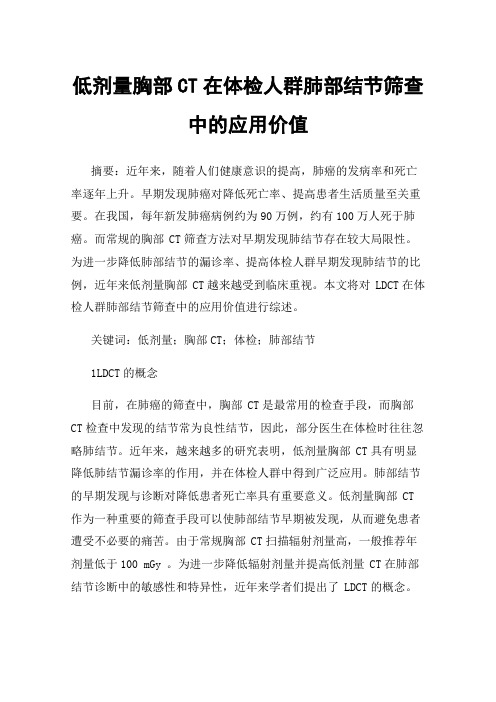 低剂量胸部 CT 在体检人群肺部结节筛查中的应用价值

摘要：近年来，随着人们健康意识的提高，肺癌的发病率和死亡率逐年上升。早期发现肺癌对降低死亡率、提高患者生活质量至关重要。在我国，每年新发肺癌病例约为 90 万例，约有 100 万人死于肺癌。而常规的胸部 CT 筛查方法对早期发现肺结节存在较大局限性。为进一步降低肺部结节的漏诊率、提高体检人群早期发现肺结节的比例，近年来低剂量胸部 CT 越来越受到临床重视。本文将对 LDCT 在体检人群肺部结节筛查中的应用价值进行综述。

关键词：低剂量；胸部 CT；体检；肺部结节

1LDCT 的概念

目前，在肺癌的筛查中，胸部 CT 是最常用的检查手段，而胸部 CT 检查中发现的结节常为良性结节，因此，部分医生在体检时往往忽略肺结节。近年来，越来越多的研究表明，低剂量胸部 CT 具有明显降低肺结节漏诊率的作用，并在体检人群中得到广泛应用。肺部结节的早期发现与诊断对降低患者死亡率具有重要意义。低剂量胸部 CT 作为一种重要的筛查手段可以使肺部结节早期被发现，从而避免患者遭受不必要的痛苦。由于常规胸部 CT 扫描辐射剂量高，一般推荐年剂量低于 100 mGy 。为进一步降低辐射剂量并提高低剂量 CT 在肺部结节诊断中的敏感性和特异性，近年来学者们提出了 LDCT 的概念。